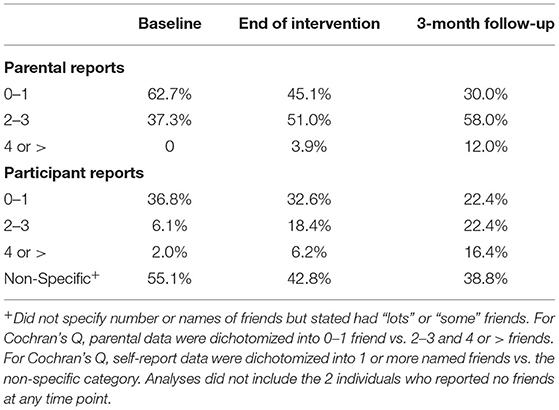 | | Baseline | End of intervention | 3-month follow-up |
|---|---|---|---|
| **Parental reports** | | | |
| 0–1 | 62.7% | 45.1% | 30.0% |
| 2–3 | 37.3% | 51.0% | 58.0% |
| 4 or > | 0 | 3.9% | 12.0% |
| **Participant reports** | | | |
| 0–1 | 36.8% | 32.6% | 22.4% |
| 2–3 | 6.1% | 18.4% | 22.4% |
| 4 or > | 2.0% | 6.2% | 16.4% |
| Non-Specific$^{+}$ | 55.1% | 42.8% | 38.8% |

$^{+}$Did not specify number or names of friends but stated had "lots" or "some" friends. For Cochran's Q, parental data were dichotomized into 0–1 friend vs. 2–3 and 4 or > friends. For Cochran's Q, self-report data were dichotomized into 1 or more named friends vs. the non-specific category. Analyses did not include the 2 individuals who reported no friends at any time point.